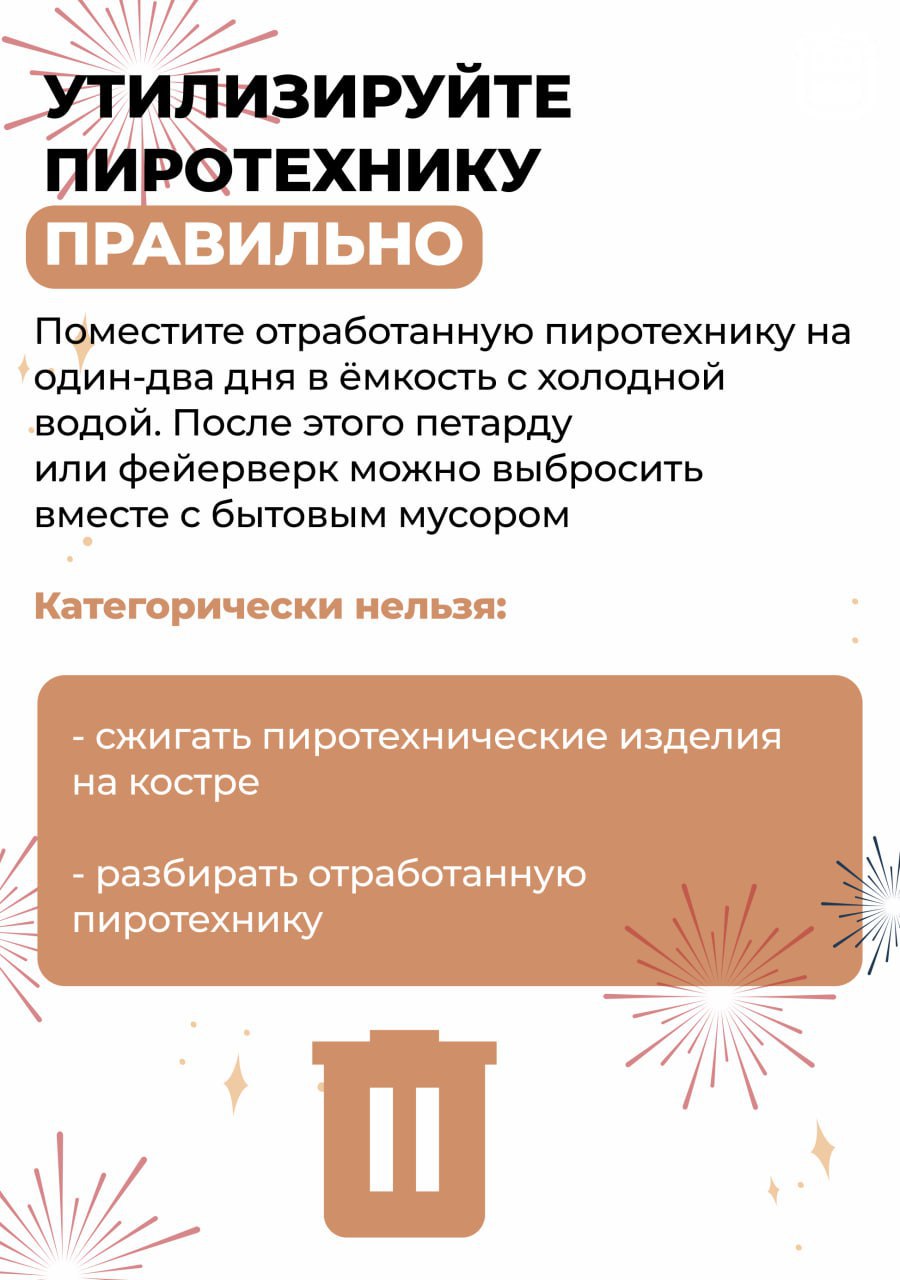 УТИЛИЗИРУЙТЕ ПИРОТЕХНИКУ
ПРАВИЛЬНО

Поместите отработанную пиротехнику на один-два дня в ёмкость с холодной водой. После этого петарду или фейерверк можно выбросить вместе с бытовым мусором

Категорически нельзя:

- сжигать пиротехнические изделия на костре

- разбирать отработанную пиротехнику